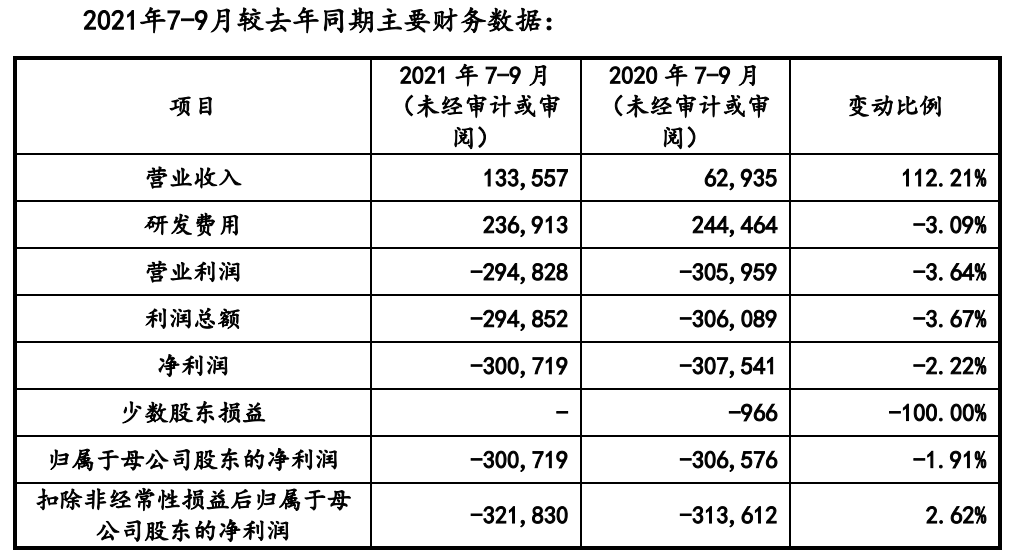 2021年7-9月较去年同期主要财务数据：

| 项目 | 2021 年 7-9 月（未经审计或审阅） | 2020 年 7-9 月（未经审计或审阅） | 变动比例 |
|---|---|---|---|
| 营业收入 | 133,557 | 62,935 | 112.21% |
| 研发费用 | 236,913 | 244,464 | -3.09% |
| 营业利润 | -294,828 | -305,959 | -3.64% |
| 利润总额 | -294,852 | -306,089 | -3.67% |
| 净利润 | -300,719 | -307,541 | -2.22% |
| 少数股东损益 | - | -966 | -100.00% |
| 归属于母公司股东的净利润 | -300,719 | -306,576 | -1.91% |
| 扣除非经常性损益后归属于母公司股东的净利润 | -321,830 | -313,612 | 2.62% |